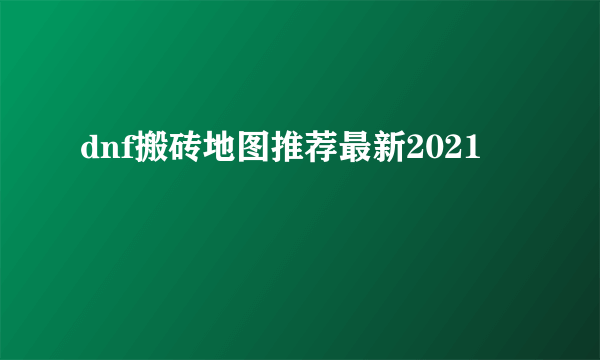 dnf搬砖地图推荐最新2021